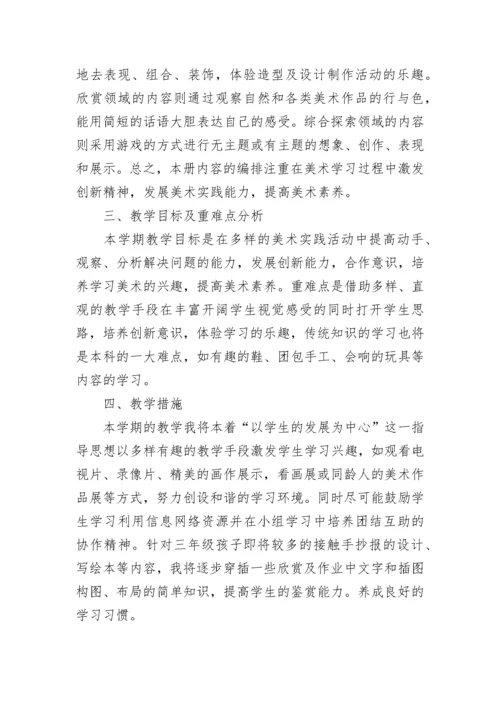 地去表现、组合、装饰，体验造型及设计制作活动的乐趣。欣赏领域的内容则通过观察自然和各类美术作品的行与色，能用简短的话语大胆表达自己的感受。综合探索领域的内容则采用游戏的方式进行无主题或有主题的想象、创作、表现和展示。总之，本册内容的编排注重在美术学习过程中激发创新精神，发展美术实践能力，提高美术素养。

三、教学目标及重难点分析

本学期教学目标是在多样的美术实践活动中提高动手、观察、分析解决问题的能力，发展创新能力，合作意识，培养学习美术的兴趣，提高美术素养。重难点是借助多样、直观的教学手段在丰富开阔学生视觉感受的同时打开学生思路，培养创新意识，体验学习的乐趣，传统知识的学习也将是本科的一大难点，如有趣的鞋、团包手工、会响的玩具等内容的学习。

四、教学措施

本学期的教学我将本着“以学生的发展为中心”这一指导思想以多样有趣的教学手段激发学生学习兴趣，如观看电视片、录像片、精美的画作展示，看画展或同龄人的美术作品展等方式，努力创设和谐的学习环境。同时尽可能鼓励学生学习利用信息网络资源并在小组学习中培养团结互助的协作精神。针对三年级孩子即将较多的接触手抄报的设计、写绘本等内容，我将逐步穿插一些欣赏及作业中文字和插图构图、布局的简单知识，提高学生的鉴赏能力。养成良好的学习习惯。